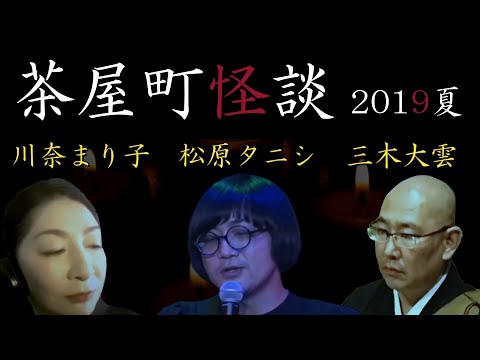 茶屋町怪談 2019夏

川奈まり子　松原タニシ　三木大雲